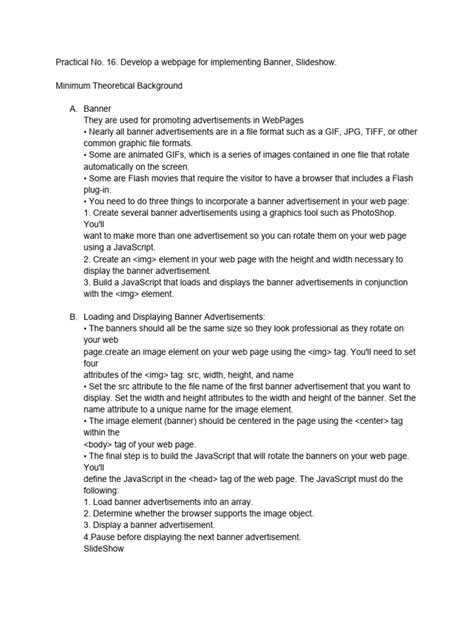 Practical No. 16. Develop a webpage for implementing Banner, Slideshow.

Minimum Theoretical Background

A. Banner
They are used for promoting advertisements in WebPages
• Nearly all banner advertisements are in a file format such as a GIF, JPG, TIFF, or other common graphic file formats.
• Some are animated GIFs, which is a series of images contained in one file that rotate automatically on the screen.
• Some are Flash movies that require the visitor to have a browser that includes a Flash plug-in.
• You need to do three things to incorporate a banner advertisement in your web page:
1. Create several banner advertisements using a graphics tool such as PhotoShop. You'll
want to make more than one advertisement so you can rotate them on your web page using a JavaScript.
2. Create an <img> element in your web page with the height and width necessary to display the banner advertisement.
3. Build a JavaScript that loads and displays the banner advertisements in conjunction with the <img> element.

B. Loading and Displaying Banner Advertisements:
• The banners should all be the same size so they look professional as they rotate on your web
page.create an image element on your web page using the <img> tag. You'll need to set four
attributes of the <img> tag: src, width, height, and name
• Set the src attribute to the file name of the first banner advertisement that you want to display. Set the width and height attributes to the width and height of the banner. Set the name attribute to a unique name for the image element.
• The image element (banner) should be centered in the page using the <center> tag within the
<body> tag of your web page.
• The final step is to build the JavaScript that will rotate the banners on your web page. You'll
define the JavaScript in the <head> tag of the web page. The JavaScript must do the following:
1. Load banner advertisements into an array.
2. Determine whether the browser supports the image object.
3. Display a banner advertisement.
4.Pause before displaying the next banner advertisement.
SlideShow